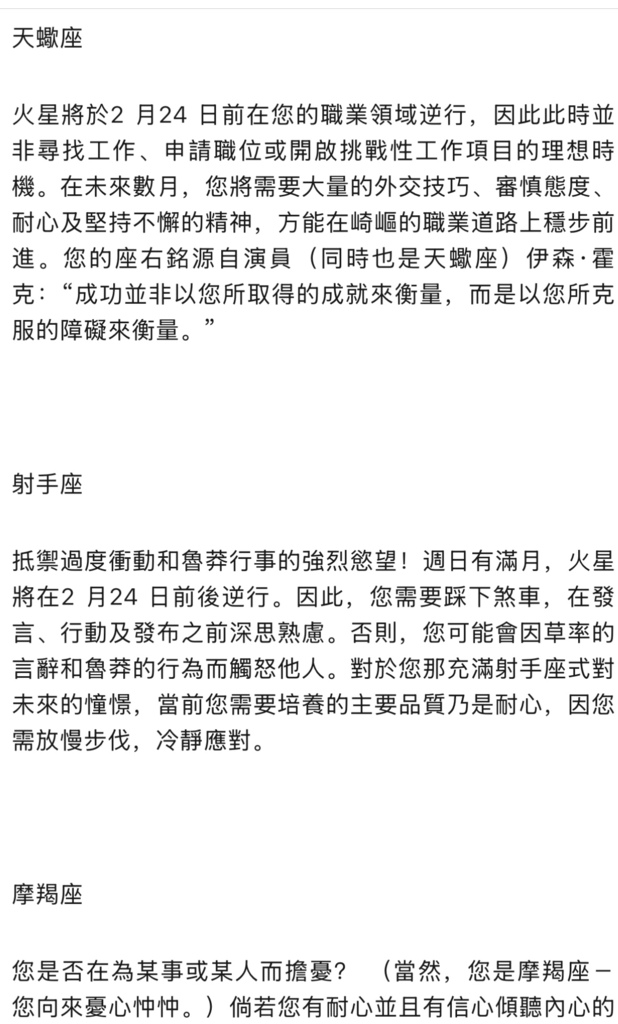 天蠍座

火星將於2 月24 日前在您的職業領域逆行，因此此時並非尋找工作、申請職位或開啟挑戰性工作項目的理想時機。在未來數月，您將需要大量的外交技巧、審慎態度、耐心及堅持不懈的精神，方能在崎嶇的職業道路上穩步前進。您的座右銘源自演員（同時也是天蠍座）伊森·霍克：“成功並非以您所取得的成就來衡量，而是以您所克服的障礙來衡量。”

射手座

抵禦過度衝動和魯莽行事的強烈慾望！週日有滿月，火星將在2 月24 日前後逆行。因此，您需要踩下煞車，在發言、行動及發布之前深思熟慮。否則，您可能會因草率的言辭和魯莽的行為而觸怒他人。對於您那充滿射手座式對未來的憧憬，當前您需要培養的主要品質乃是耐心，因您需放慢步伐，冷靜應對。

摩羯座

您是否在為某事或某人而擔憂？（當然，您是摩羯座－您向來憂心忡忡。）倘若您有耐心並且有信心傾聽內心的